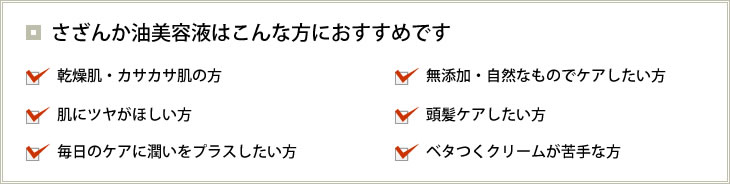 さざんか油美容液はこんな方におすすめです

乾燥肌・カサカサ肌の方

肌にツヤがほしい方

毎日のケアに潤いをプラスしたい方

無添加・自然なものでケアしたい方

頭髪ケアしたい方

ベタつくクリームが苦手な方